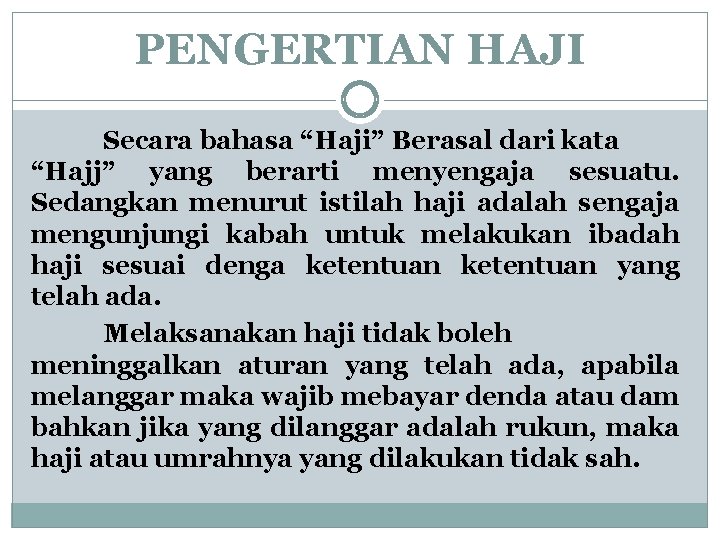 PENGERTIAN HAJI

Secara bahasa "Haji" Berasal dari kata "Hajj" yang berarti menyengaja sesuatu. Sedangkan menurut istilah haji adalah sengaja mengunjungi kabah untuk melakukan ibadah haji sesuai denga ketentuan ketentuan yang telah ada.

Melaksanakan haji tidak boleh meninggalkan aturan yang telah ada, apabila melanggar maka wajib mebayar denda atau dam bahkan jika yang dilanggar adalah rukun, maka haji atau umrahnya yang dilakukan tidak sah.